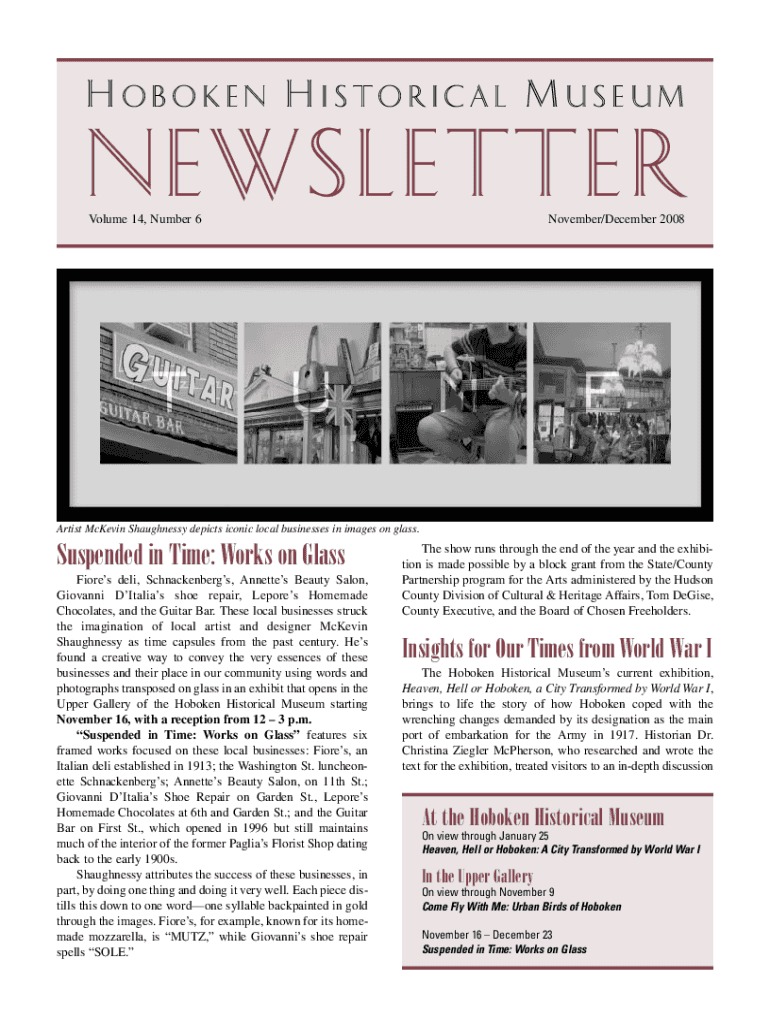 HOBOKEN HISTORICAL MUSEUM

NEWSLETTER

Volume 14, Number 6

November/December 2008

GUITAR

GUITAR BAR

Artist McKevin Shaughnessy depicts iconic local businesses in images on glass.

Suspended in Time: Works on Glass

Fiore's deli, Schnackenberg's, Annette's Beauty Salon, Giovanni D'Italia's shoe repair, Lepore's Homemade Chocolates, and the Guitar Bar. These local businesses struck the imagination of local artist and designer McKevin Shaughnessy as time capsules from the past century. He's found a creative way to convey the very essences of these businesses and their place in our community using words and photographs transposed on glass in an exhibit that opens in the Upper Gallery of the Hoboken Historical Museum starting November 16, with a reception from 12 – 3 p.m.

"Suspended in Time: Works on Glass" features six framed works focused on these local businesses: Fiore's, an Italian deli established in 1913; the Washington St. luncheonette Schnackenberg's; Annette's Beauty Salon, on 11th St.; Giovanni D'Italia's Shoe Repair on Garden St., Lepore's Homemade Chocolates at 6th and Garden St.; and the Guitar Bar on First St., which opened in 1996 but still maintains much of the interior of the former Paglia's Florist Shop dating back to the early 1900s.

Shaughnessy attributes the success of these businesses, in part, by doing one thing and doing it very well. Each piece distills this down to one word—one syllable backpainted in gold through the images. Fiore's, for example, known for its homemade mozzarella, is "MUTZ," while Giovanni's shoe repair spells "SOLE."

The show runs through the end of the year and the exhibition is made possible by a block grant from the State/County Partnership program for the Arts administered by the Hudson County Division of Cultural & Heritage Affairs, Tom DeGise, County Executive, and the Board of Chosen Freeholders.

Insights for Our Times from World War I

The Hoboken Historical Museum's current exhibition, Heaven, Hell or Hoboken, a City Transformed by World War I, brings to life the story of how Hoboken coped with the wrenching changes demanded by its designation as the main port of embarkation for the Army in 1917. Historian Dr. Christina Ziegler McPherson, who researched and wrote the text for the exhibition, treated visitors to an in-depth discussion

At the Hoboken Historical Museum

On view through January 25

Heaven, Hell or Hoboken: A City Transformed by World War I

In the Upper Gallery

On view through November 9

Come Fly With Me: Urban Birds of Hoboken

November 16 – December 23

Suspended in Time: Works on Glass